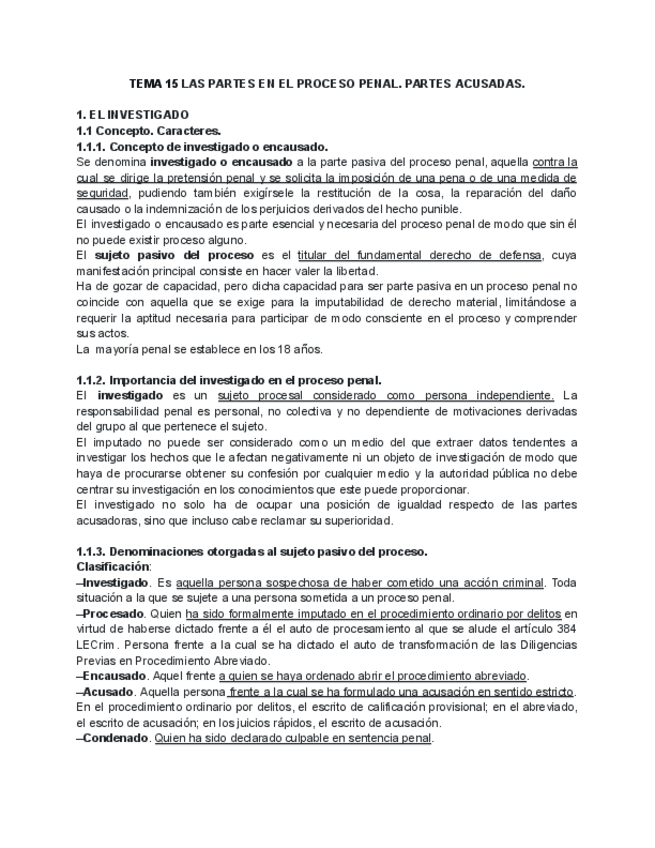 TEMA 15 LAS PARTES EN EL PROCESO PENAL. PARTES ACUSADAS.

1. EL INVESTIGADO
1.1 Concepto. Caracteres.
1.1.1. Concepto de investigado o encausado.
Se denomina investigado o encausado a la parte pasiva del proceso penal, aquella contra la cual se dirige la pretensión penal y se solicita la imposición de una pena o de una medida de seguridad, pudiendo también exigírsele la restitución de la cosa, la reparación del daño causado o la indemnización de los perjuicios derivados del hecho punible.
El investigado o encausado es parte esencial y necesaria del proceso penal de modo que sin él no puede existir proceso alguno.
El sujeto pasivo del proceso es el titular del fundamental derecho de defensa, cuya manifestación principal consiste en hacer valer la libertad.
Ha de gozar de capacidad, pero dicha capacidad para ser parte pasiva en un proceso penal no coincide con aquella que se exige para la imputabilidad de derecho material, limitándose a requerir la aptitud necesaria para participar de modo consciente en el proceso y comprender sus actos.
La mayoría penal se establece en los 18 años.

1.1.2. Importancia del investigado en el proceso penal.
El investigado es un sujeto procesal considerado como persona independiente. La responsabilidad penal es personal, no colectiva y no dependiente de motivaciones derivadas del grupo al que pertenece el sujeto.
El imputado no puede ser considerado como un medio del que extraer datos tendentes a investigar los hechos que le afectan negativamente ni un objeto de investigación de modo que haya de procurarse obtener su confesión por cualquier medio y la autoridad pública no debe centrar su investigación en los conocimientos que este puede proporcionar.
El investigado no solo ha de ocupar una posición de igualdad respecto de las partes acusadoras, sino que incluso cabe reclamar su superioridad.

1.1.3. Denominaciones otorgadas al sujeto pasivo del proceso.
Clasificación:
–Investigado. Es aquella persona sospechosa de haber cometido una acción criminal. Toda situación a la que se sujete a una persona sometida a un proceso penal.
–Procesado. Quien ha sido formalmente imputado en el procedimiento ordinario por delitos en virtud de haberse dictado frente a él el auto de procesamiento al que se alude el artículo 384 LECrim. Persona frente a la cual se ha dictado el auto de transformación de las Diligencias Previas en Procedimiento Abreviado.
–Encausado. Aquel frente a quien se haya ordenado abrir el procedimiento abreviado.
–Acusado. Aquella persona frente a la cual se ha formulado una acusación en sentido estricto. En el procedimiento ordinario por delitos, el escrito de calificación provisional; en el abreviado, el escrito de acusación; en los juicios rápidos, el escrito de acusación.
–Condenado. Quien ha sido declarado culpable en sentencia penal.